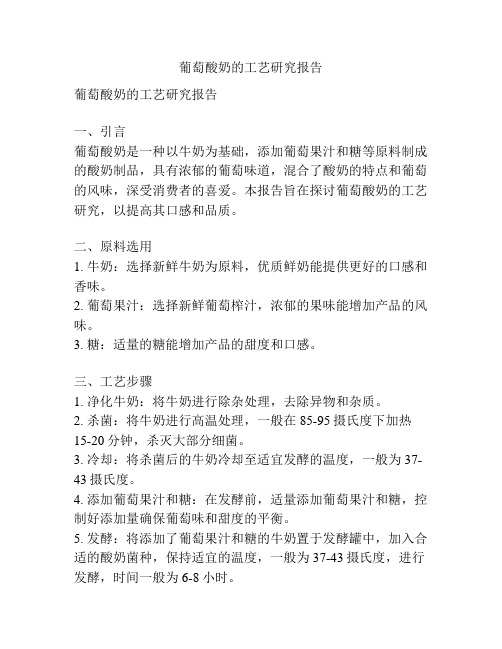 葡萄酸奶的工艺研究报告

葡萄酸奶的工艺研究报告

一、引言
葡萄酸奶是一种以牛奶为基础，添加葡萄果汁和糖等原料制成的酸奶制品，具有浓郁的葡萄味道，混合了酸奶的特点和葡萄的风味，深受消费者的喜爱。本报告旨在探讨葡萄酸奶的工艺研究，以提高其口感和品质。

二、原料选用
1. 牛奶：选择新鲜牛奶为原料，优质鲜奶能提供更好的口感和香味。
2. 葡萄果汁：选择新鲜葡萄榨汁，浓郁的果味能增加产品的风味。
3. 糖：适量的糖能增加产品的甜度和口感。

三、工艺步骤
1. 净化牛奶：将牛奶进行除杂处理，去除异物和杂质。
2. 杀菌：将牛奶进行高温处理，一般在 85-95 摄氏度下加热 15-20 分钟，杀灭大部分细菌。
3. 冷却：将杀菌后的牛奶冷却至适宜发酵的温度，一般为 37-43 摄氏度。
4. 添加葡萄果汁和糖：在发酵前，适量添加葡萄果汁和糖，控制好添加量确保葡萄味和甜度的平衡。
5. 发酵：将添加了葡萄果汁和糖的牛奶置于发酵罐中，加入合适的酸奶菌种，保持适宜的温度，一般为 37-43 摄氏度，进行发酵，时间一般为 6-8 小时。